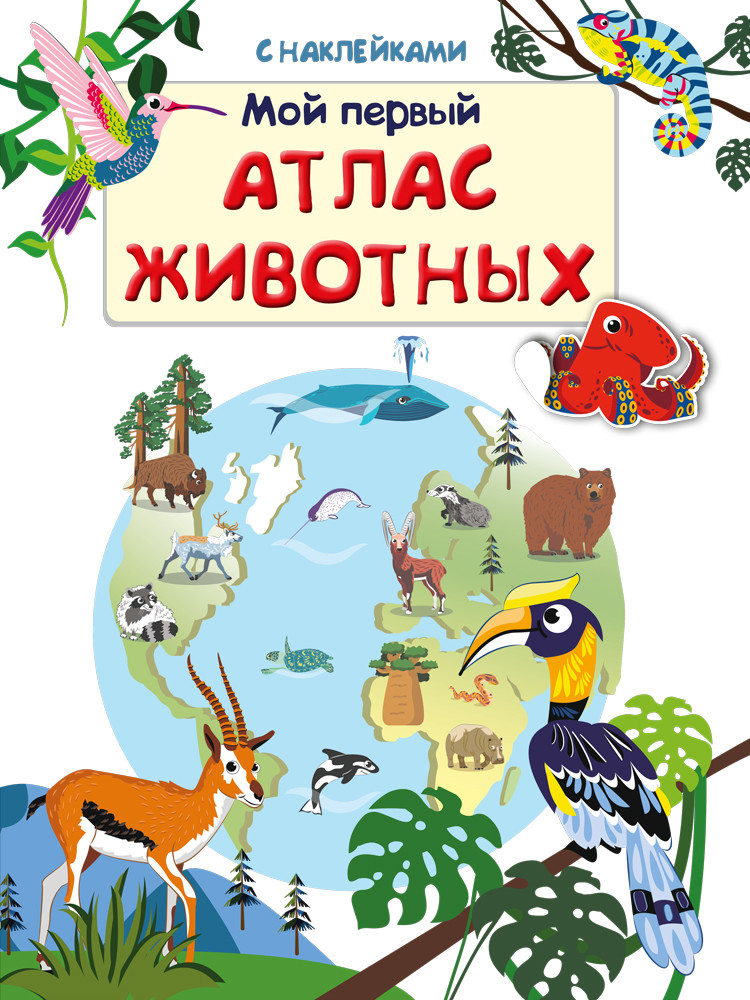 С НАКЛЕЙКАМИ

Мой первый

АТЛАС ЖИВОТНЫХ